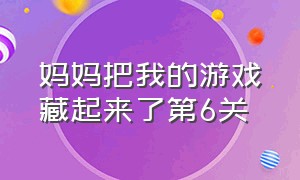 妈妈把我的游戏藏起来了第6关